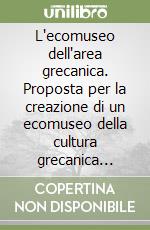 unilibro

L'ecomuseo dell'area grecanica. Proposta per la creazione di un ecomuseo della cultura grecanica...

COPERTINA NON DISPONIBILE